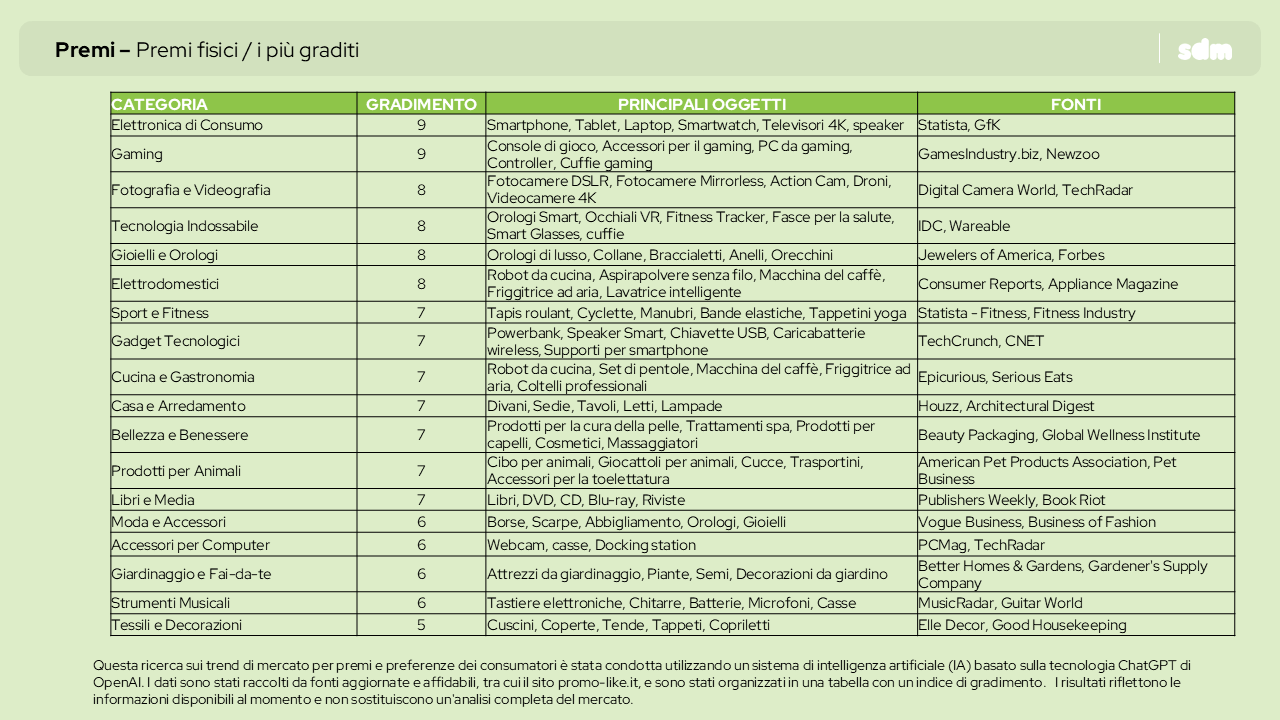 Premi – Premi fisici / i più graditi

sdm

| CATEGORIA | GRADIMENTO | PRINCIPALI OGGETTI | FONTI |
|---|---|---|---|
| Elettronica di Consumo | 9 | Smartphone, Tablet, Laptop, Smartwatch, Televisori 4K, speaker | Statista, GfK |
| Gaming | 9 | Console di gioco, Accessori per il gaming, PC da gaming, Controller, Cuffie gaming | GamesIndustry.biz, Newzoo |
| Fotografia e Videografia | 8 | Fotocamere DSLR, Fotocamere Mirrorless, Action Cam, Droni, Videocamere 4K | Digital Camera World, TechRadar |
| Tecnologia Indossabile | 8 | Orologi Smart, Occhiali VR, Fitness Tracker, Fasce per la salute, Smart Glasses, cuffie | IDC, Wareable |
| Gioielli e Orologi | 8 | Orologi di lusso, Collane, Braccialetti, Anelli, Orecchini | Jewelers of America, Forbes |
| Elettrodomestici | 8 | Robot da cucina, Aspirapolvere senza filo, Macchina del caffè, Friggitrice ad aria, Lavatrice intelligente | Consumer Reports, Appliance Magazine |
| Sport e Fitness | 7 | Tapis roulant, Cyclette, Manubri, Bande elastiche, Tappetini yoga | Statista - Fitness, Fitness Industry |
| Gadget Tecnologici | 7 | Powerbank, Speaker Smart, Chiavette USB, Caricabatterie wireless, Supporti per smartphone | TechCrunch, CNET |
| Cucina e Gastronomia | 7 | Robot da cucina, Set di pentole, Macchina del caffè, Friggitrice ad aria, Coltelli professionali | Epicurious, Serious Eats |
| Casa e Arredamento | 7 | Divani, Sedie, Tavoli, Letti, Lampade | Houzz, Architectural Digest |
| Bellezza e Benessere | 7 | Prodotti per la cura della pelle, Trattamenti spa, Prodotti per capelli, Cosmetici, Massaggiatori | Beauty Packaging, Global Wellness Institute |
| Prodotti per Animali | 7 | Cibo per animali, Giocattoli per animali, Cucce, Trasportini, Accessori per la toelettatura | American Pet Products Association, Pet Business |
| Libri e Media | 7 | Libri, DVD, CD, Blu-ray, Riviste | Publishers Weekly, Book Riot |
| Moda e Accessori | 6 | Borse, Scarpe, Abbigliamento, Orologi, Gioielli | Vogue Business, Business of Fashion |
| Accessori per Computer | 6 | Webcam, casse, Docking station | PCMag, TechRadar |
| Giardinaggio e Fai-da-te | 6 | Attrezzi da giardinaggio, Piante, Semi, Decorazioni da giardino | Better Homes & Gardens, Gardener's Supply Company |
| Strumenti Musicali | 6 | Tastiere elettroniche, Chitarre, Batterie, Microfoni, Casse | MusicRadar, Guitar World |
| Tessili e Decorazioni | 5 | Cuscini, Coperte, Tende, Tappeti, Copriletti | Elle Decor, Good Housekeeping |

Questa ricerca sui trend di mercato per premi e preferenze dei consumatori è stata condotta utilizzando un sistema di intelligenza artificiale (IA) basato sulla tecnologia ChatGPT di OpenAI. I dati sono stati raccolti da fonti aggiornate e affidabili, tra cui il sito promo-like.it, e sono stati organizzati in una tabella con un indice di gradimento. I risultati riflettono le informazioni disponibili al momento e non sostituiscono un'analisi completa del mercato.